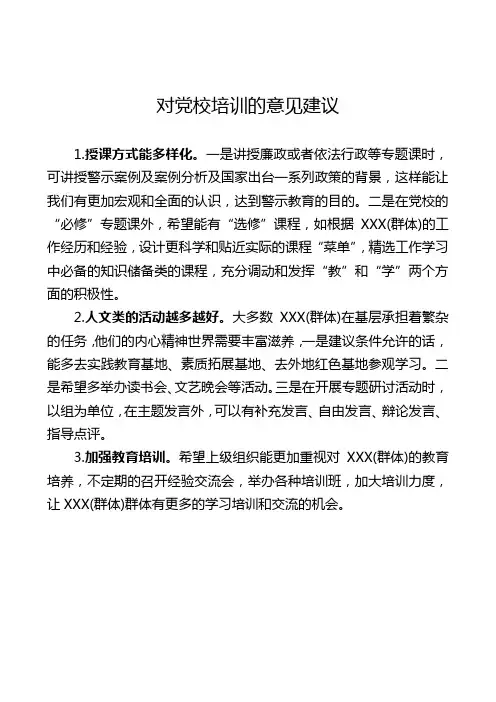 对党校培训的意见建议

1.授课方式能多样化。一是讲授廉政或者依法行政等专题课时，可讲授警示案例及案例分析及国家出台一系列政策的背景，这样能让我们有更加宏观和全面的认识，达到警示教育的目的。二是在党校的“必修”专题课外，希望能有“选修”课程，如根据 XXX(群体)的工作经历和经验，设计更科学和贴近实际的课程“菜单”，精选工作学习中必备的知识储备类的课程，充分调动和发挥“教”和“学”两个方面的积极性。

2.人文类的活动越多越好。大多数 XXX(群体)在基层承担着繁杂的任务，他们的内心精神世界需要丰富滋养，一是建议条件允许的话，能多去实践教育基地、素质拓展基地、去外地红色基地参观学习。二是希望多举办读书会、文艺晚会等活动。三是在开展专题研讨活动时，以组为单位，在主题发言外，可以有补充发言、自由发言、辩论发言、指导点评。

3.加强教育培训。希望上级组织能更加重视对 XXX(群体)的教育培养，不定期的召开经验交流会，举办各种培训班，加大培训力度，让 XXX(群体)群体有更多的学习培训和交流的机会。